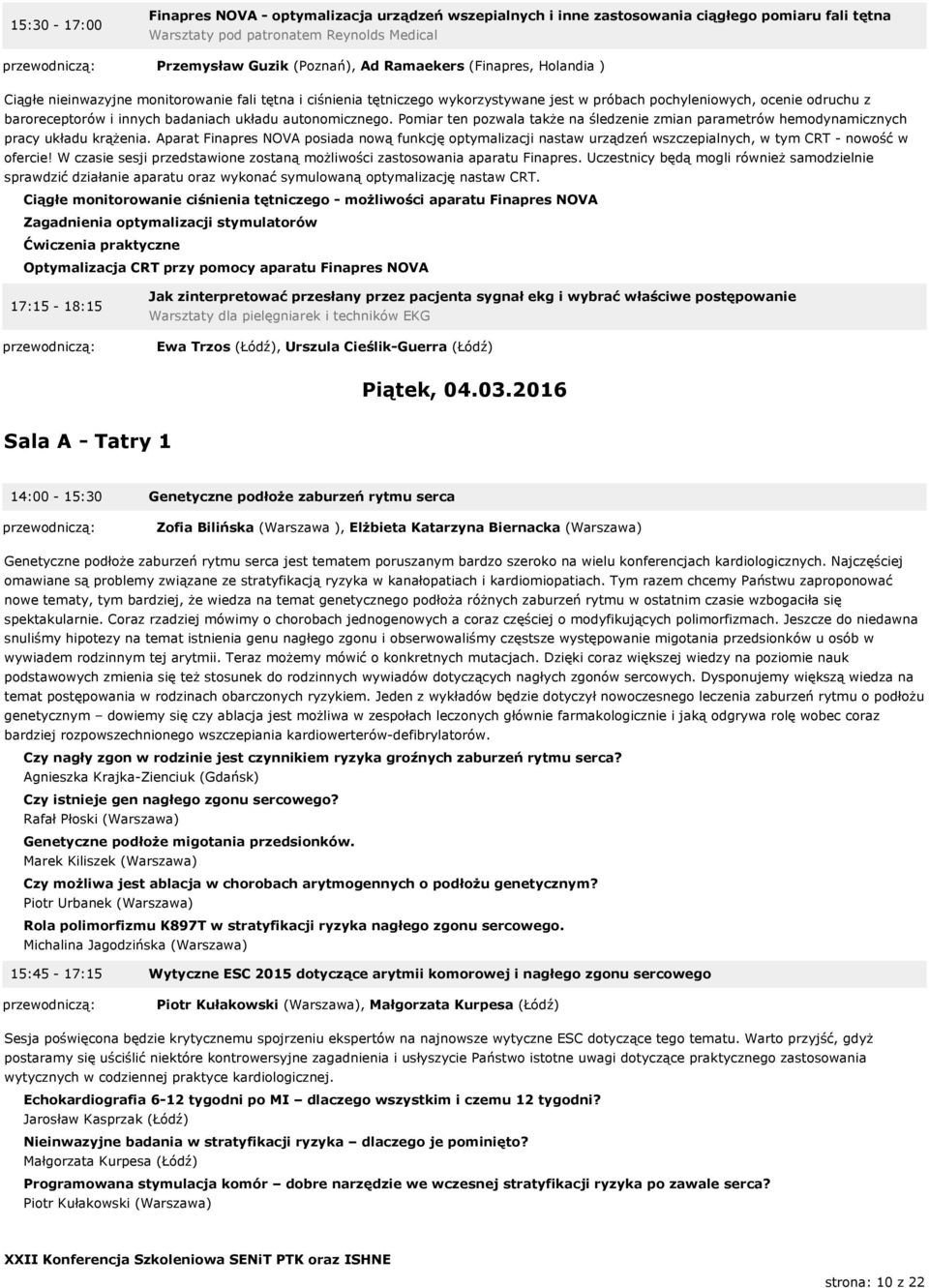 15:30 - 17:00

Finapres NOVA - optymalizacja urządzeń wszepialnych i inne zastosowania ciągłego pomiaru fali tętna
Warsztaty pod patronatem Reynolds Medical

przewodniczą: Przemysław Guzik (Poznań), Ad Ramaekers (Finapres, Holandia )

Ciągłe nieinwazyjne monitorowanie fali tętna i ciśnienia tętniczego wykorzystywane jest w próbach pochyleniowych, ocenie odruchu z baroreceptorów i innych badaniach układu autonomicznego. Pomiar ten pozwala także na śledzenie zmian parametrów hemodynamicznych pracy układu krążenia. Aparat Finapres NOVA posiada nową funkcję optymalizacji nastaw urządzeń wszczepialnych, w tym CRT - nowość w ofercie! W czasie sesji przedstawione zostaną możliwości zastosowania aparatu Finapres. Uczestnicy będą mogli również samodzielnie sprawdzić działanie aparatu oraz wykonać symulowaną optymalizację nastaw CRT.

Ciągłe monitorowanie ciśnienia tętniczego - możliwości aparatu Finapres NOVA

Zagadnienia optymalizacji stymulatorów

Ćwiczenia praktyczne

Optymalizacja CRT przy pomocy aparatu Finapres NOVA

17:15 - 18:15

Jak zinterpretować przesłany przez pacjenta sygnał ekg i wybrać właściwe postępowanie
Warsztaty dla pielęgniarek i techników EKG

przewodniczą: Ewa Trzos (Łódź), Urszula Cieślik-Guerra (Łódź)

Piątek, 04.03.2016

Sala A - Tatry 1

14:00 - 15:30 Genetyczne podłoże zaburzeń rytmu serca

przewodniczą: Zofia Bilińska (Warszawa ), Elżbieta Katarzyna Biernacka (Warszawa)

Genetyczne podłoże zaburzeń rytmu serca jest tematem poruszanym bardzo szeroko na wielu konferencjach kardiologicznych. Najczęściej omawiane są problemy związane ze stratyfikacją ryzyka w kanałopatiach i kardiomiopatiach. Tym razem chcemy Państwu zaproponować nowe tematy, tym bardziej, że wiedza na temat genetycznego podłoża różnych zaburzeń rytmu w ostatnim czasie wzbogaciła się spektakularnie. Coraz rzadziej mówimy o chorobach jednogenowych a coraz częściej o modyfikujących polimorfizmach. Jeszcze do niedawna snuliśmy hipotezy na temat istnienia genu nagłego zgonu i obserwowaliśmy częstsze występowanie migotania przedsionków u osób w wywiadem rodzinnym tej arytmii. Teraz możemy mówić o konkretnych mutacjach. Dzięki coraz większej wiedzy na poziomie nauk podstawowych zmienia się też stosunek do rodzinnych wywiadów dotyczących nagłych zgonów sercowych. Dysponujemy większą wiedza na temat postępowania w rodzinach obarczonych ryzykiem. Jeden z wykładów będzie dotyczył nowoczesnego leczenia zaburzeń rytmu o podłożu genetycznym – dowiemy się czy ablacja jest możliwa w zespołach leczonych głównie farmakologicznie i jaką odgrywa rolę wobec coraz bardziej rozpowszechnionego wszczepiania kardiowerterów-defibrylatorów.

Czy nagły zgon w rodzinie jest czynnikiem ryzyka groźnych zaburzeń rytmu serca?
Agnieszka Krajka-Zienciuk (Gdańsk)

Czy istnieje gen nagłego zgonu sercowego?
Rafał Płoski (Warszawa)

Genetyczne podłoże migotania przedsionków.
Marek Kiliszek (Warszawa)

Czy możliwa jest ablacja w chorobach arytmogennych o podłożu genetycznym?
Piotr Urbanek (Warszawa)

Rola polimorfizmu K897T w stratyfikacji ryzyka nagłego zgonu sercowego.
Michalina Jagodzińska (Warszawa)

15:45 - 17:15 Wytyczne ESC 2015 dotyczące arytmii komorowej i nagłego zgonu sercowego

przewodniczą: Piotr Kułakowski (Warszawa), Małgorzata Kurpesa (Łódź)

Sesja poświęcona będzie krytycznemu spojrzeniu ekspertów na najnowsze wytyczne ESC dotyczące tego tematu. Warto przyjść, gdyż postaramy się uściślić niektóre kontrowersyjne zagadnienia i usłyszycie Państwo istotne uwagi dotyczące praktycznego zastosowania wytycznych w codziennej praktyce kardiologicznej.

Echokardiografia 6-12 tygodni po MI – dlaczego wszystkim i czemu 12 tygodni?
Jarosław Kasprzak (Łódź)

Nieinwazyjne badania w stratyfikacji ryzyka – dlaczego je pominięto?
Małgorzata Kurpesa (Łódź)

Programowana stymulacja komór – dobre narzędzie we wczesnej stratyfikacji ryzyka po zawale serca?
Piotr Kułakowski (Warszawa)

XXII Konferencja Szkoleniowa SENiT PTK oraz ISHNE

strona: 10 z 22